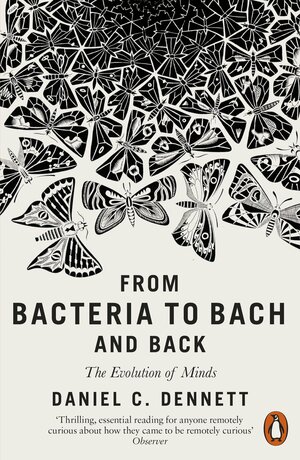 FROM
BACTERIA TO BACH
AND BACK

The Evolution of Minds

DANIEL C. DENNETT

'Thrilling, essential reading for anyone remotely curious about how they came to be remotely curious'
Observer